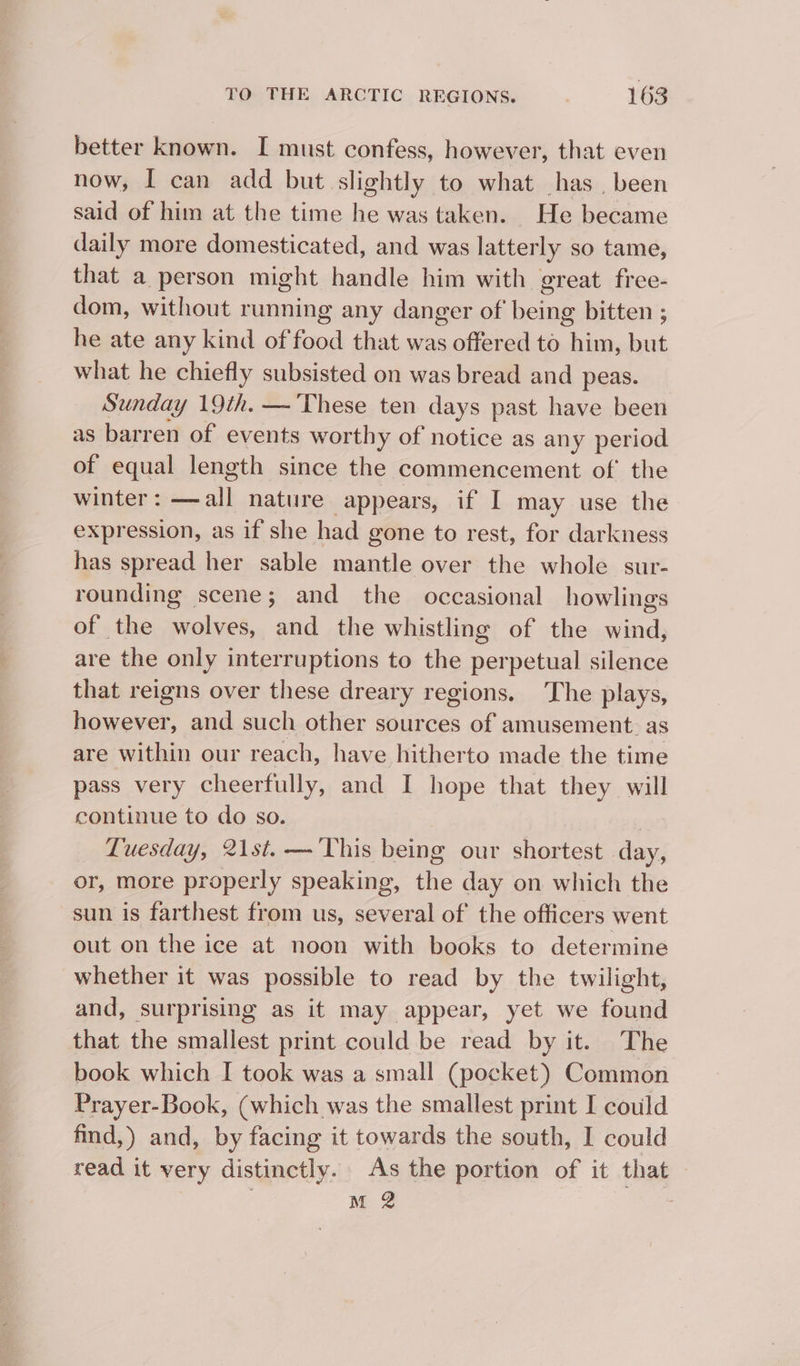 TO THE ARCTIC REGIONS. 163

better known. I must confess, however, that even now, I can add but slightly to what has been said of him at the time he was taken. He became daily more domesticated, and was latterly so tame, that a person might handle him with great freedom, without running any danger of being bitten; he ate any kind of food that was offered to him, but what he chiefly subsisted on was bread and peas.

Sunday 19th. — These ten days past have been as barren of events worthy of notice as any period of equal length since the commencement of the winter: — all nature appears, if I may use the expression, as if she had gone to rest, for darkness has spread her sable mantle over the whole surrounding scene; and the occasional howlings of the wolves, and the whistling of the wind, are the only interruptions to the perpetual silence that reigns over these dreary regions. The plays, however, and such other sources of amusement as are within our reach, have hitherto made the time pass very cheerfully, and I hope that they will continue to do so.

Tuesday, 21st. — This being our shortest day, or, more properly speaking, the day on which the sun is farthest from us, several of the officers went out on the ice at noon with books to determine whether it was possible to read by the twilight, and, surprising as it may appear, yet we found that the smallest print could be read by it. The book which I took was a small (pocket) Common Prayer-Book, (which was the smallest print I could find,) and, by facing it towards the south, I could read it very distinctly. As the portion of it that

M 2